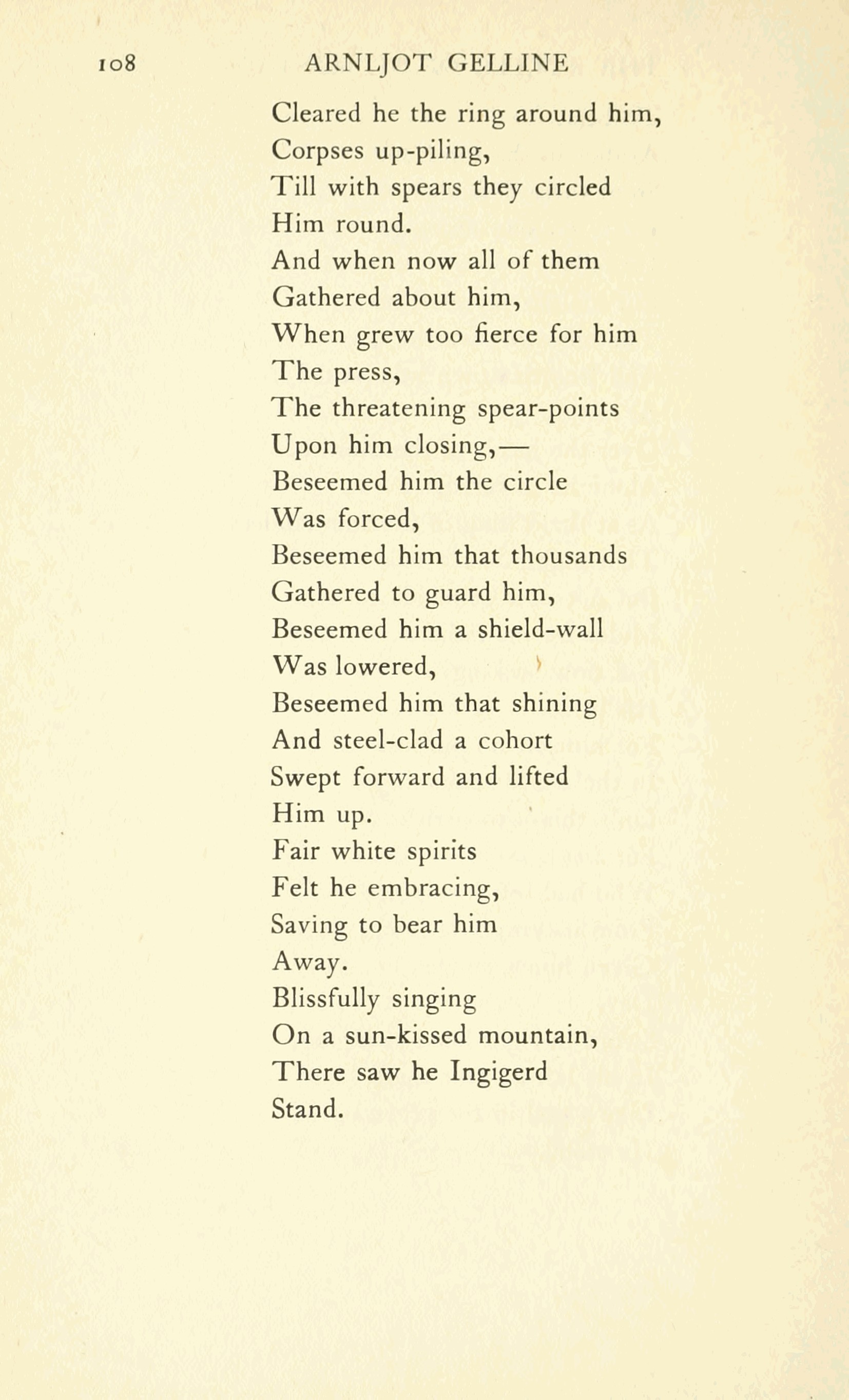 108 ARNLJOT GELLINE

Cleared he the ring around him,
Corpses up-piling,
Till with spears they circled
Him round.
And when now all of them
Gathered about him,
When grew too fierce for him
The press,
The threatening spear-points
Upon him closing,—
Beseemed him the circle
Was forced,
Beseemed him that thousands
Gathered to guard him,
Beseemed him a shield-wall
Was lowered,
Beseemed him that shining
And steel-clad a cohort
Swept forward and lifted
Him up.
Fair white spirits
Felt he embracing,
Saving to bear him
Away.
Blissfully singing
On a sun-kissed mountain,
There saw he Ingigerd
Stand.